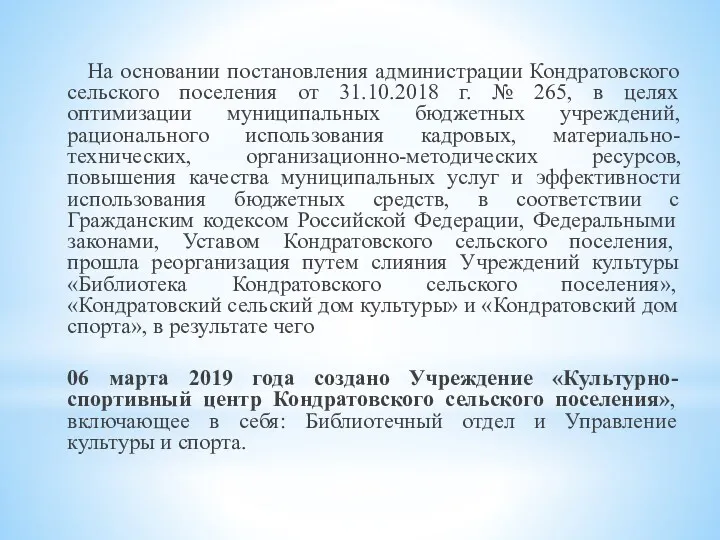 На основании постановления администрации Кондратовского сельского поселения от 31.10.2018 г. № 265, в целях оптимизации муниципальных бюджетных учреждений, рационального использования кадровых, материально-технических, организационно-методических ресурсов, повышения качества муниципальных услуг и эффективности использования бюджетных средств, в соответствии с Гражданским кодексом Российской Федерации, Федеральными законами, Уставом Кондратовского сельского поселения, прошла реорганизация путем слияния Учреждений культуры «Библиотека Кондратовского сельского поселения», «Кондратовский сельский дом культуры» и «Кондратовский дом спорта», в результате чего

06 марта 2019 года создано Учреждение «Культурно-спортивный центр Кондратовского сельского поселения», включающее в себя: Библиотечный отдел и Управление культуры и спорта.